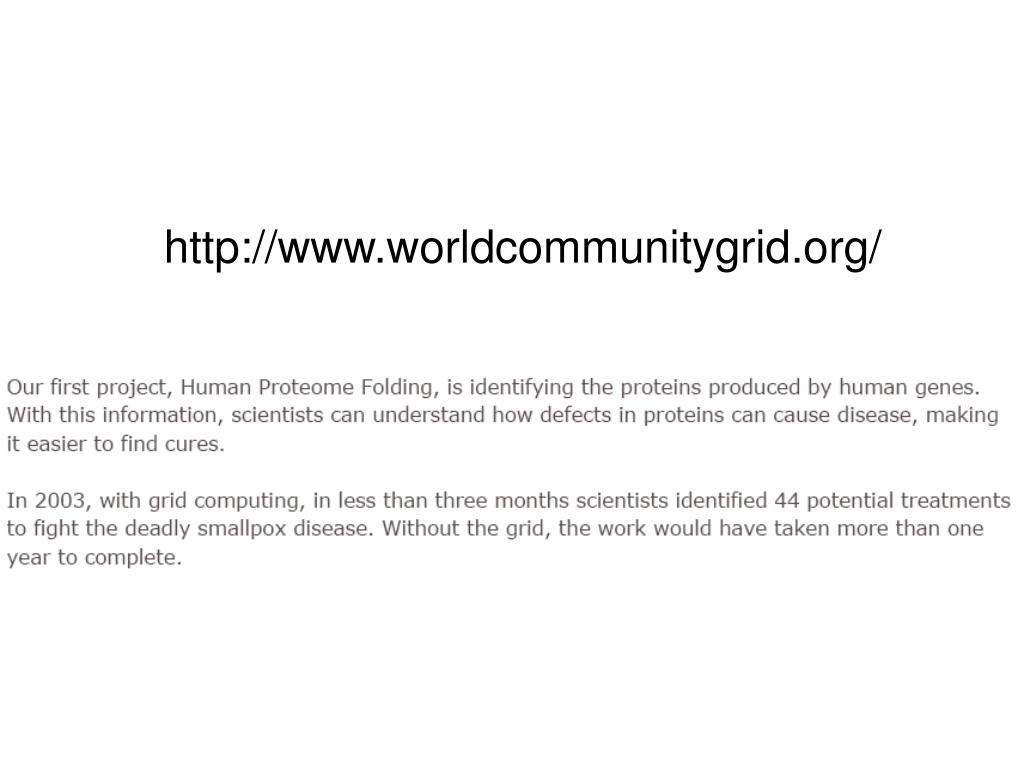 http://www.worldcommunitygrid.org/

Our first project, Human Proteome Folding, is identifying the proteins produced by human genes. With this information, scientists can understand how defects in proteins can cause disease, making it easier to find cures.

In 2003, with grid computing, in less than three months scientists identified 44 potential treatments to fight the deadly smallpox disease. Without the grid, the work would have taken more than one year to complete.